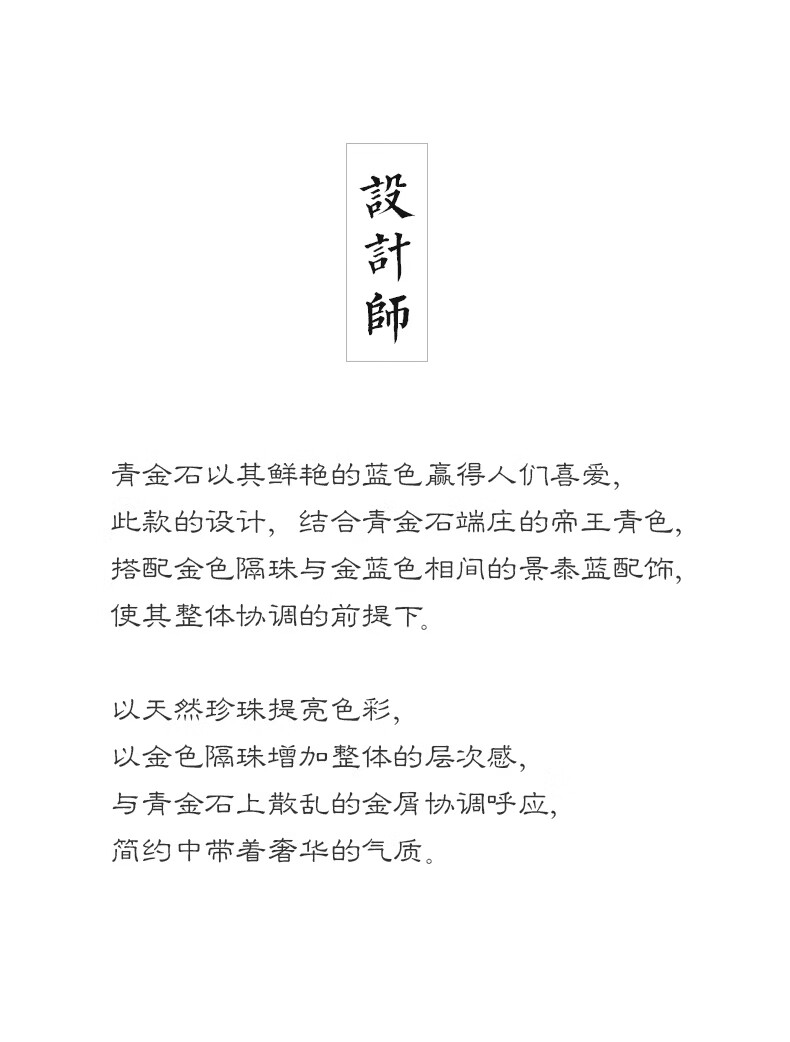 設計師

青金石以其鲜艳的蓝色赢得人们喜爱,
此款的设计，结合青金石端庄的帝王青色,
搭配金色隔珠与金蓝色相间的景泰蓝配饰,
使其整体协调的前提下。

以天然珍珠提亮色彩,
以金色隔珠增加整体的层次感,
与青金石上散乱的金屑协调呼应,
简约中带着奢华的气质。